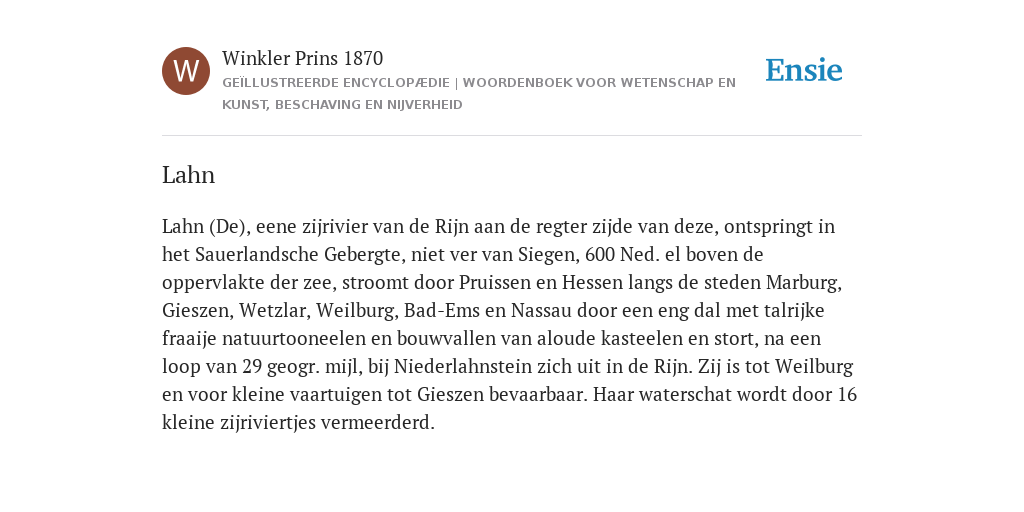 W

Winkler Prins 1870

GEÏLLUSTREERDE ENCYCLOPÆDIE | WOORDENBOEK VOOR WETENSCHAP EN KUNST, BESCHAVING EN NIJVERHEID

Ensie

Lahn

Lahn (De), eene zijrivier van de Rijn aan de regter zijde van deze, ontspringt in het Sauerlandsche Gebergte, niet ver van Siegen, 600 Ned. el boven de oppervlakte der zee, stroomt door Pruissen en Hessen langs de steden Marburg, Gieszen, Wetzlar, Weilburg, Bad-Ems en Nassau door een eng dal met talrijke fraaije natuurtooneelen en bouwvallen van aloude kasteelen en stort, na een loop van 29 geogr. mijl, bij Niederlahnstein zich uit in de Rijn. Zij is tot Weilburg en voor kleine vaartuigen tot Gieszen bevaarbaar. Haar waterschat wordt door 16 kleine zijriviertjes vermeerderd.